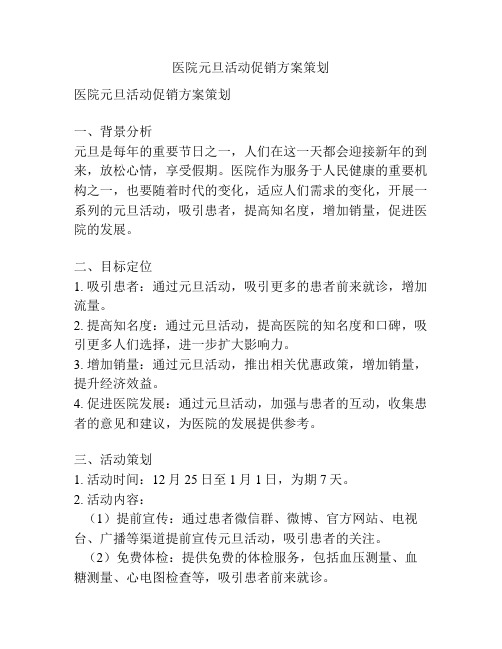 医院元旦活动促销方案策划

医院元旦活动促销方案策划

一、背景分析
元旦是每年的重要节日之一，人们在这一天都会迎接新年的到来，放松心情，享受假期。医院作为服务于人民健康的重要机构之一，也要随着时代的变化，适应人们需求的变化，开展一系列的元旦活动，吸引患者，提高知名度，增加销量，促进医院的发展。

二、目标定位
1. 吸引患者：通过元旦活动，吸引更多的患者前来就诊，增加流量。
2. 提高知名度：通过元旦活动，提高医院的知名度和口碑，吸引更多人们选择，进一步扩大影响力。
3. 增加销量：通过元旦活动，推出相关优惠政策，增加销量，提升经济效益。
4. 促进医院发展：通过元旦活动，加强与患者的互动，收集患者的意见和建议，为医院的发展提供参考。

三、活动策划
1. 活动时间：12 月 25 日至 1 月 1 日，为期 7 天。
2. 活动内容：
（1）提前宣传：通过患者微信群、微博、官方网站、电视台、广播等渠道提前宣传元旦活动，吸引患者的关注。
（2）免费体检：提供免费的体检服务，包括血压测量、血糖测量、心电图检查等，吸引患者前来就诊。